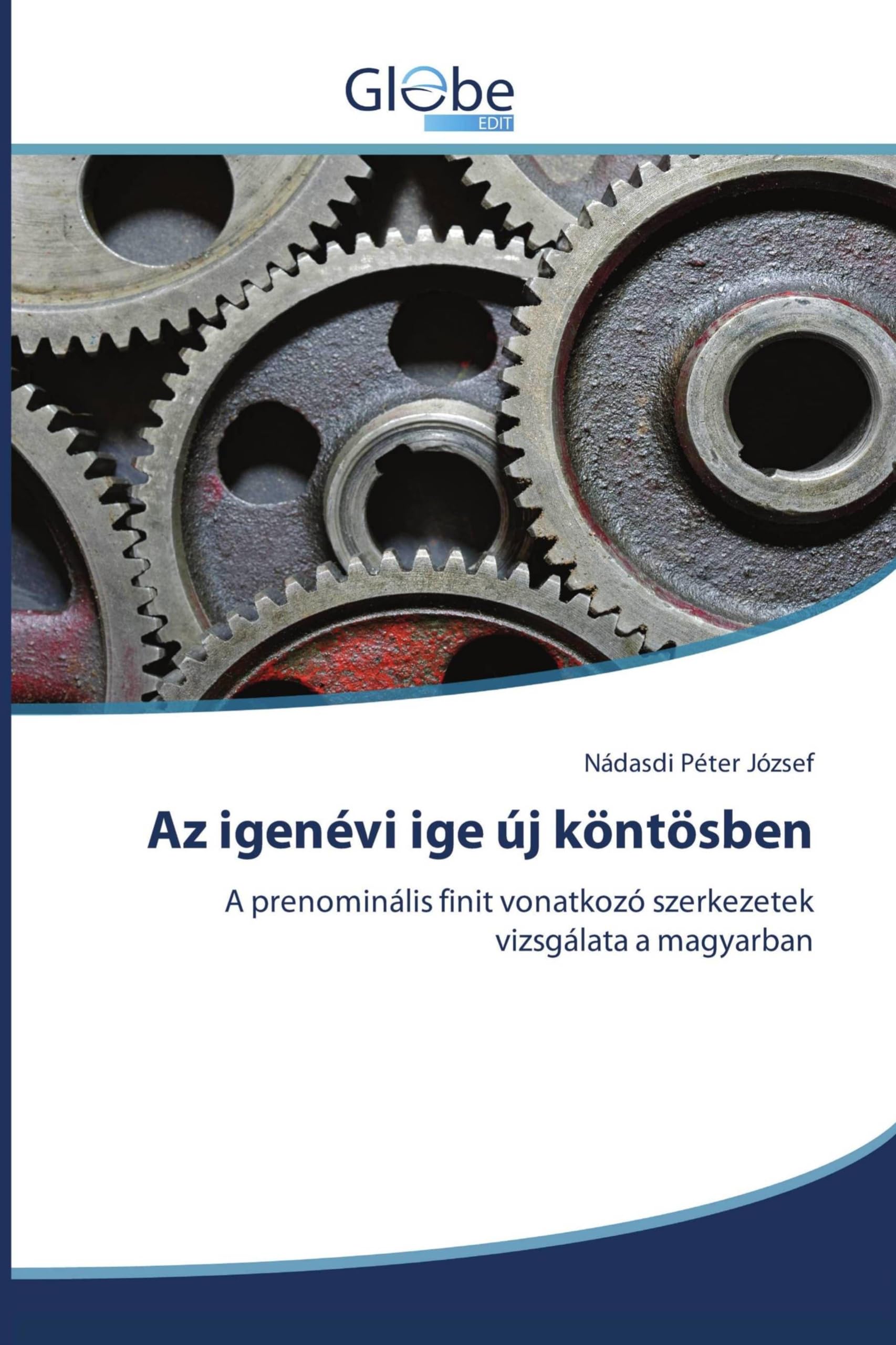 Globe
EDIT

Nádasdi Péter József

Az igenévi ige új köntösben

A prenominális finit vonatkozó szerkezetek vizsgálata a magyarban